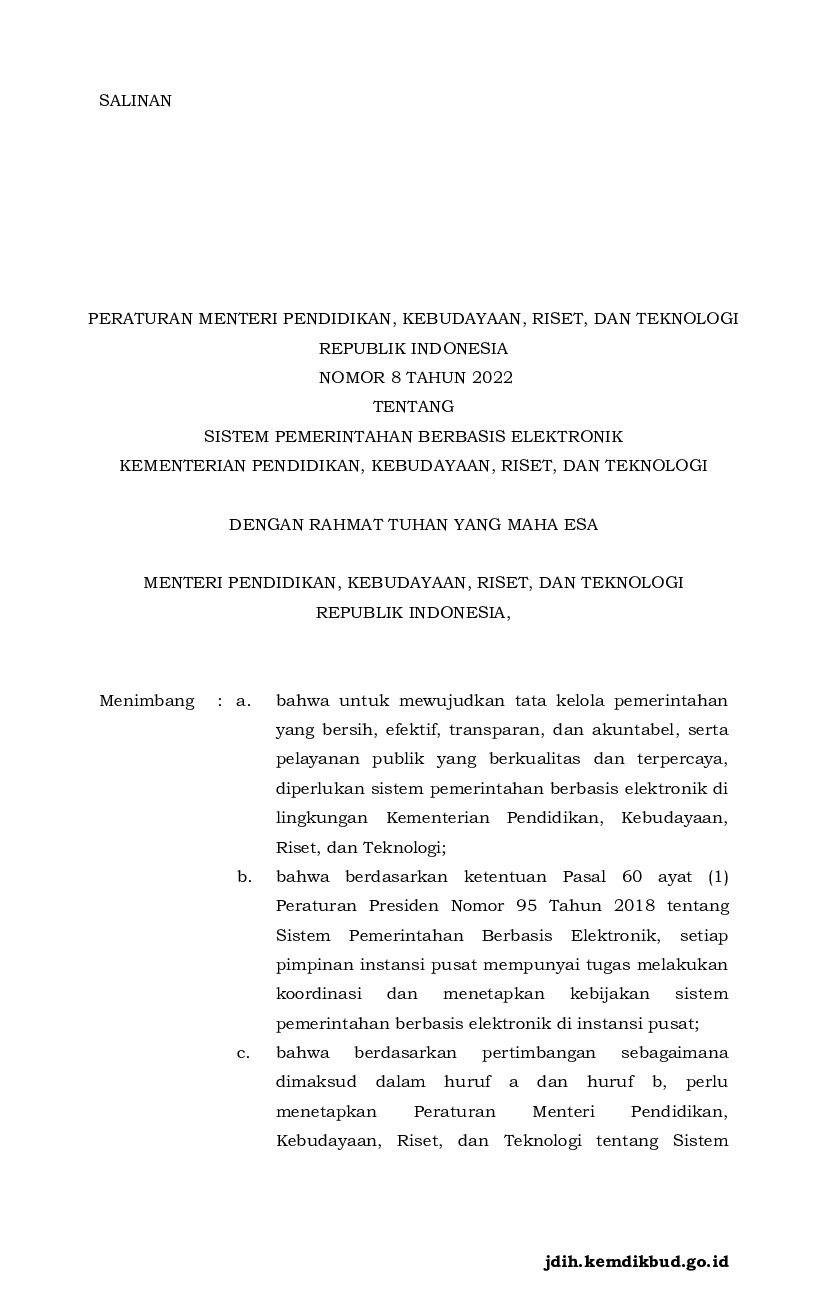 SALINAN

PERATURAN MENTERI PENDIDIKAN, KEBUDAYAAN, RISET, DAN TEKNOLOGI
REPUBLIK INDONESIA
NOMOR 8 TAHUN 2022
TENTANG
SISTEM PEMERINTAHAN BERBASIS ELEKTRONIK
KEMENTERIAN PENDIDIKAN, KEBUDAYAAN, RISET, DAN TEKNOLOGI

DENGAN RAHMAT TUHAN YANG MAHA ESA

MENTERI PENDIDIKAN, KEBUDAYAAN, RISET, DAN TEKNOLOGI
REPUBLIK INDONESIA,

Menimbang : a. bahwa untuk mewujudkan tata kelola pemerintahan yang bersih, efektif, transparan, dan akuntabel, serta pelayanan publik yang berkualitas dan terpercaya, diperlukan sistem pemerintahan berbasis elektronik di lingkungan Kementerian Pendidikan, Kebudayaan, Riset, dan Teknologi;

b. bahwa berdasarkan ketentuan Pasal 60 ayat (1) Peraturan Presiden Nomor 95 Tahun 2018 tentang Sistem Pemerintahan Berbasis Elektronik, setiap pimpinan instansi pusat mempunyai tugas melakukan koordinasi dan menetapkan kebijakan sistem pemerintahan berbasis elektronik di instansi pusat;

c. bahwa berdasarkan pertimbangan sebagaimana dimaksud dalam huruf a dan huruf b, perlu menetapkan Peraturan Menteri Pendidikan, Kebudayaan, Riset, dan Teknologi tentang Sistem

jdih.kemdikbud.go.id